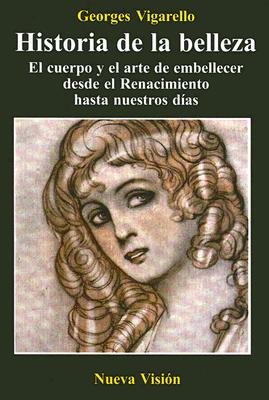 Georges Vigarello

Historia de la belleza

El cuerpo y el arte de embellecer desde el Renacimiento hasta nuestros días

Nueva Visión